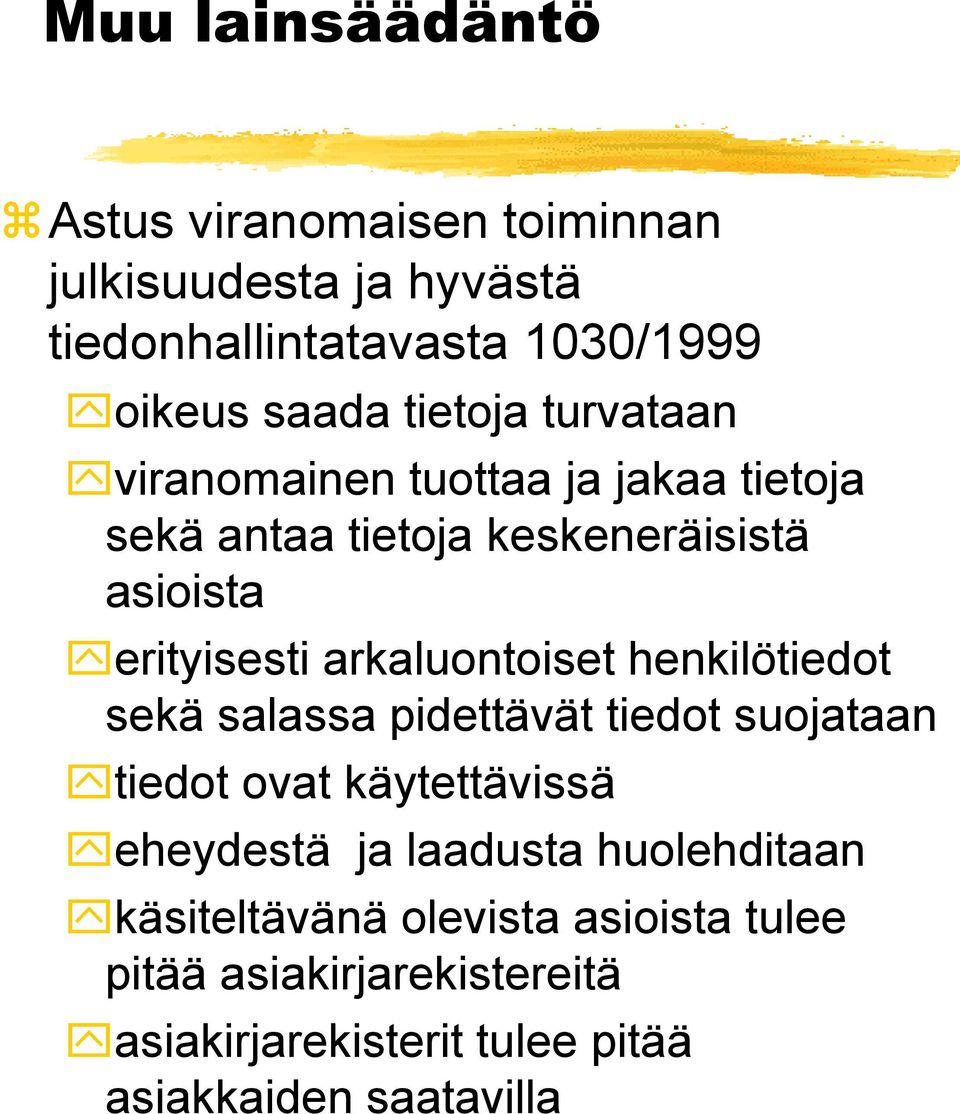 Muu lainsäädäntö

Astus viranomaisen toiminnan julkisuudesta ja hyvästä tiedonhallintatavasta 1030/1999

oikeus saada tietoja turvataan

viranomainen tuottaa ja jakaa tietoja sekä antaa tietoja keskeneräisistä asioista

erityisesti arkaluontoiset henkilötiedot sekä salassa pidettävät tiedot suojataan

tiedot ovat käytettävissä

eheydestä ja laadusta huolehditaan

käsiteltävänä olevista asioista tulee pitää asiakirjarekistereitä

asiakirjarekisterit tulee pitää asiakkaiden saatavilla